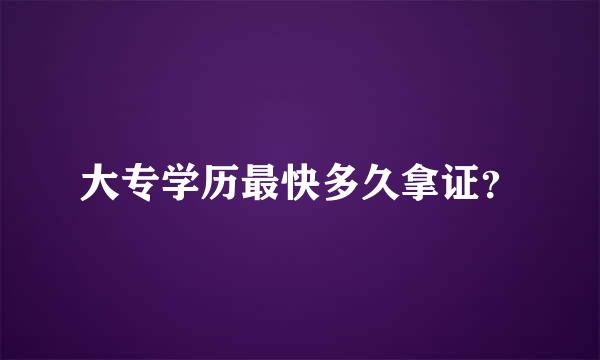 大专学历最快多久拿证?